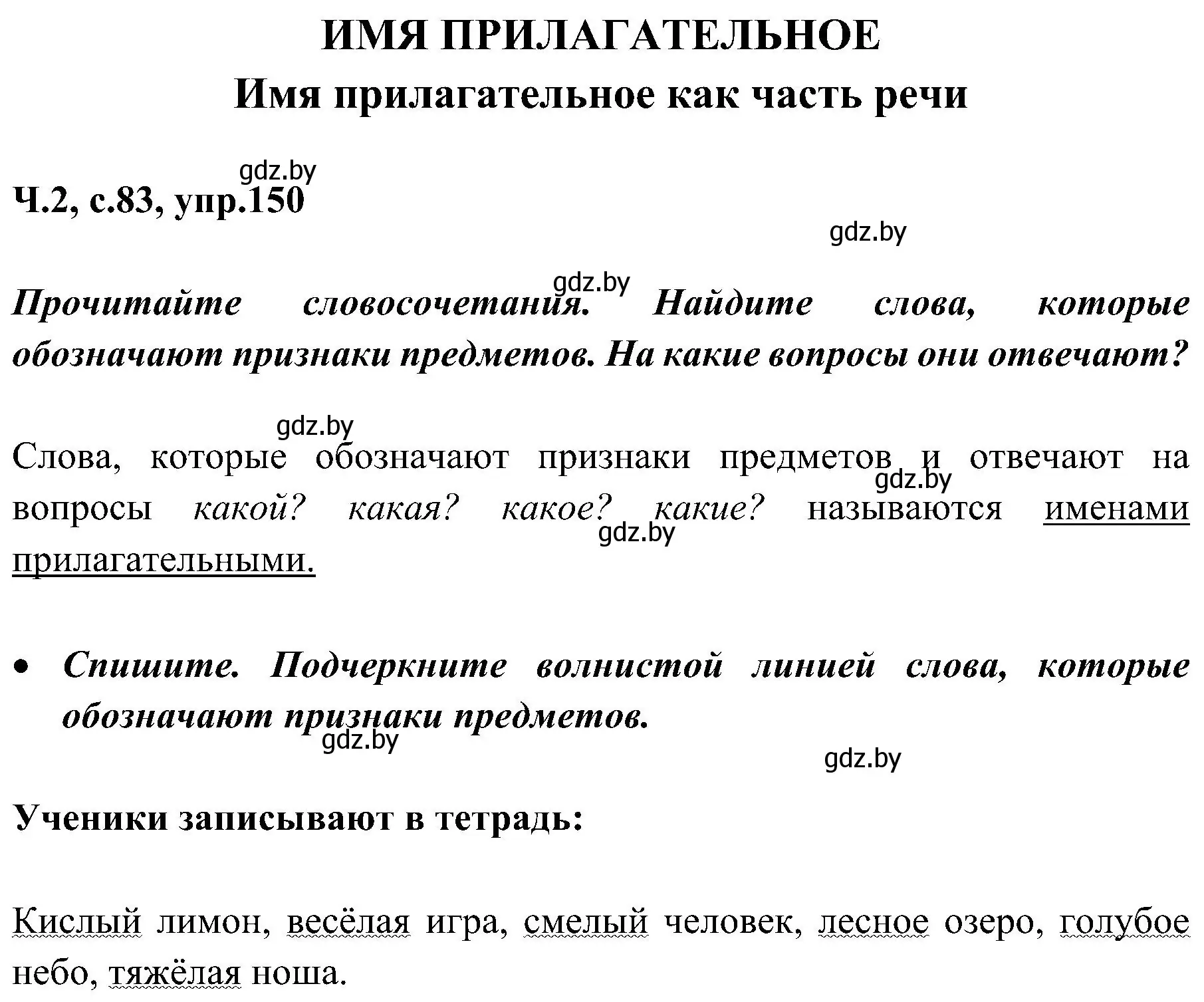 ИМЯ ПРИЛАГАТЕЛЬНОЕ
Имя прилагательное как часть речи

gdz.by
Ч.2, с.83, упр.150

gdz.by

gdz.by
Прочитайте словосочетания. Найдите слова, которые обозначают признаки предметов. На какие вопросы они отвечают?

gdz.by
Слова, которые обозначают признаки предметов и отвечают на вопросы какой? какая? какое? какие? называются именами прилагательными.
gdz.by
gdz.by

• Спишите. Подчеркните волнистой линией слова, которые обозначают признаки предметов.
gdz.by
gdz.by

Ученики записывают в тетрадь:

Кислый лимон, весёлая игра, смелый человек, лесное озеро, голубое небо, тяжёлая ноша.